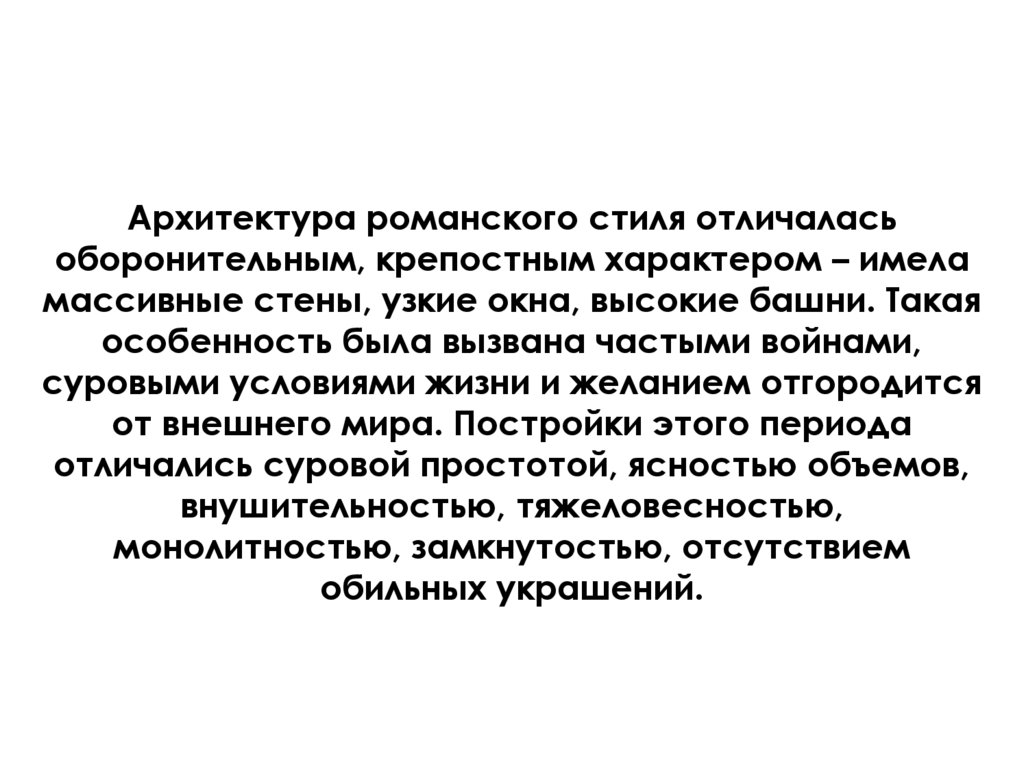 Архитектура романского стиля отличалась оборонительным, крепостным характером – имела массивные стены, узкие окна, высокие башни. Такая особенность была вызвана частыми войнами, суровыми условиями жизни и желанием отгородится от внешнего мира. Постройки этого периода отличались суровой простотой, ясностью объемов, внушительностью, тяжеловесностью, монолитностью, замкнутостью, отсутствием обильных украшений.